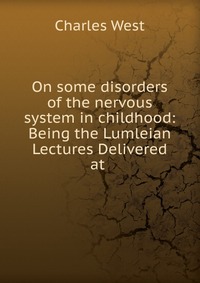 Charles West

On some disorders of the nervous system in childhood: Being the Lumleian Lectures Delivered at